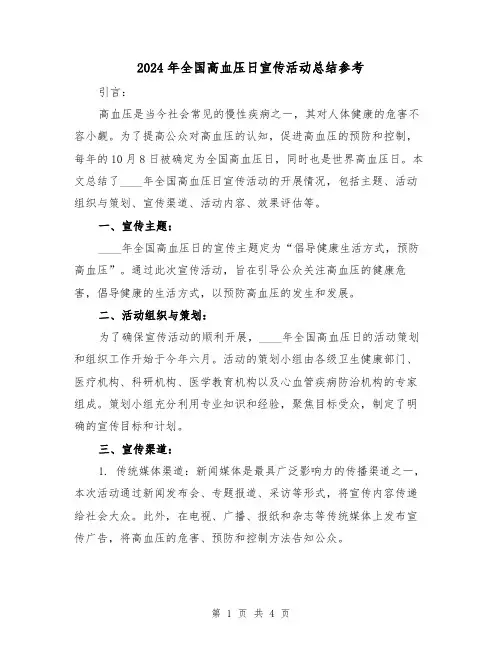 2024年全国高血压日宣传活动总结参考

引言：

高血压是当今社会常见的慢性疾病之一，其对人体健康的危害不容小觑。为了提高公众对高血压的认知，促进高血压的预防和控制，每年的10月8日被确定为全国高血压日，同时也是世界高血压日。本文总结了____年全国高血压日宣传活动的开展情况，包括主题、活动组织与策划、宣传渠道、活动内容、效果评估等。

一、宣传主题：

____年全国高血压日的宣传主题定为“倡导健康生活方式，预防高血压”。通过此次宣传活动，旨在引导公众关注高血压的健康危害，倡导健康的生活方式，以预防高血压的发生和发展。

二、活动组织与策划：

为了确保宣传活动的顺利开展，____年全国高血压日的活动策划和组织工作开始于今年六月。活动的策划小组由各级卫生健康部门、医疗机构、科研机构、医学教育机构以及心血管疾病防治机构的专家组成。策划小组充分利用专业知识和经验，聚焦目标受众，制定了明确的宣传目标和计划。

三、宣传渠道：

1. 传统媒体渠道：新闻媒体是最具广泛影响力的传播渠道之一，本次活动通过新闻发布会、专题报道、采访等形式，将宣传内容传递给社会大众。此外，在电视、广播、报纸和杂志等传统媒体上发布宣传广告，将高血压的危害、预防和控制方法告知公众。

第 1 页 共 4 页